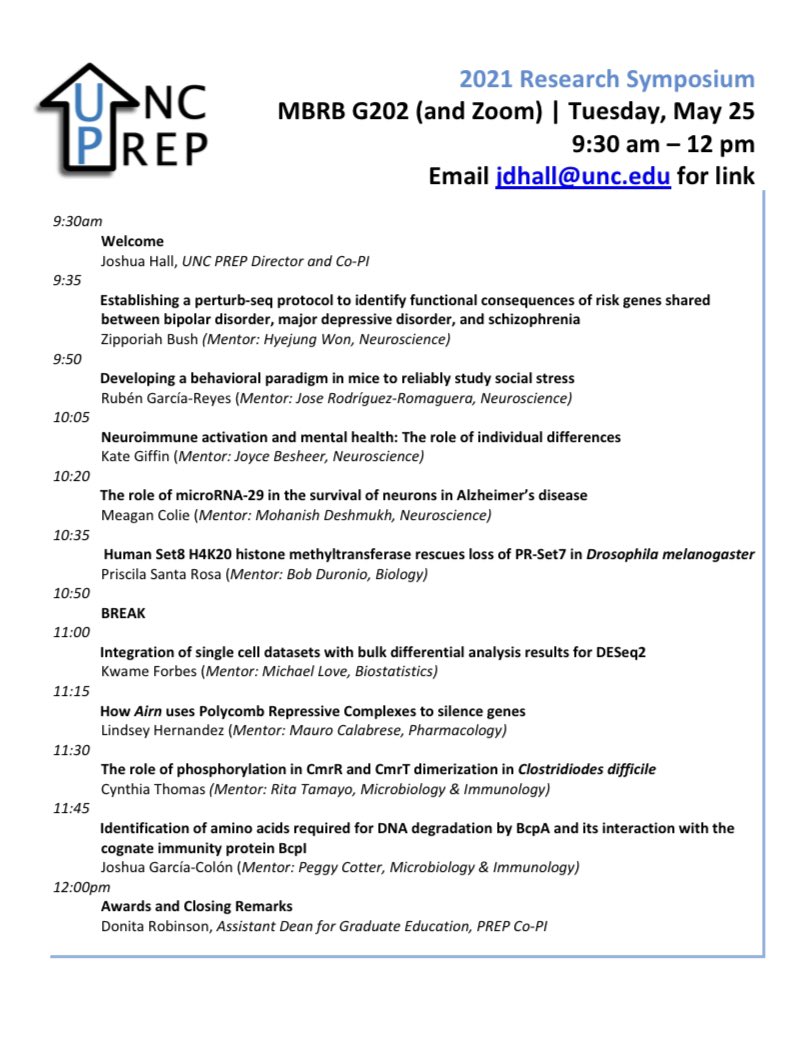 UNC PREP

2021 Research Symposium
MBRB G202 (and Zoom) | Tuesday, May 25
9:30 am – 12 pm
Email jdhall@unc.edu for link

9:30am
Welcome
Joshua Hall, UNC PREP Director and Co-PI

9:35
Establishing a perturb-seq protocol to identify functional consequences of risk genes shared between bipolar disorder, major depressive disorder, and schizophrenia
Zipporiah Bush (Mentor: Hyejung Won, Neuroscience)

9:50
Developing a behavioral paradigm in mice to reliably study social stress
Rubén García-Reyes (Mentor: Jose Rodríguez-Romaguera, Neuroscience)

10:05
Neuroimmune activation and mental health: The role of individual differences
Kate Giffin (Mentor: Joyce Besheer, Neuroscience)

10:20
The role of microRNA-29 in the survival of neurons in Alzheimer's disease
Meagan Colie (Mentor: Mohanish Deshmukh, Neuroscience)

10:35
Human Set8 H4K20 histone methyltransferase rescues loss of PR-Set7 in Drosophila melanogaster
Priscila Santa Rosa (Mentor: Bob Duronio, Biology)

10:50
BREAK

11:00
Integration of single cell datasets with bulk differential analysis results for DESeq2
Kwame Forbes (Mentor: Michael Love, Biostatistics)

11:15
How Airn uses Polycomb Repressive Complexes to silence genes
Lindsey Hernandez (Mentor: Mauro Calabrese, Pharmacology)

11:30
The role of phosphorylation in CmrR and CmrT dimerization in Clostridiodes difficile
Cynthia Thomas (Mentor: Rita Tamayo, Microbiology & Immunology)

11:45
Identification of amino acids required for DNA degradation by BcpA and its interaction with the cognate immunity protein BcpI
Joshua García-Colón (Mentor: Peggy Cotter, Microbiology & Immunology)

12:00pm
Awards and Closing Remarks
Donita Robinson, Assistant Dean for Graduate Education, PREP Co-PI